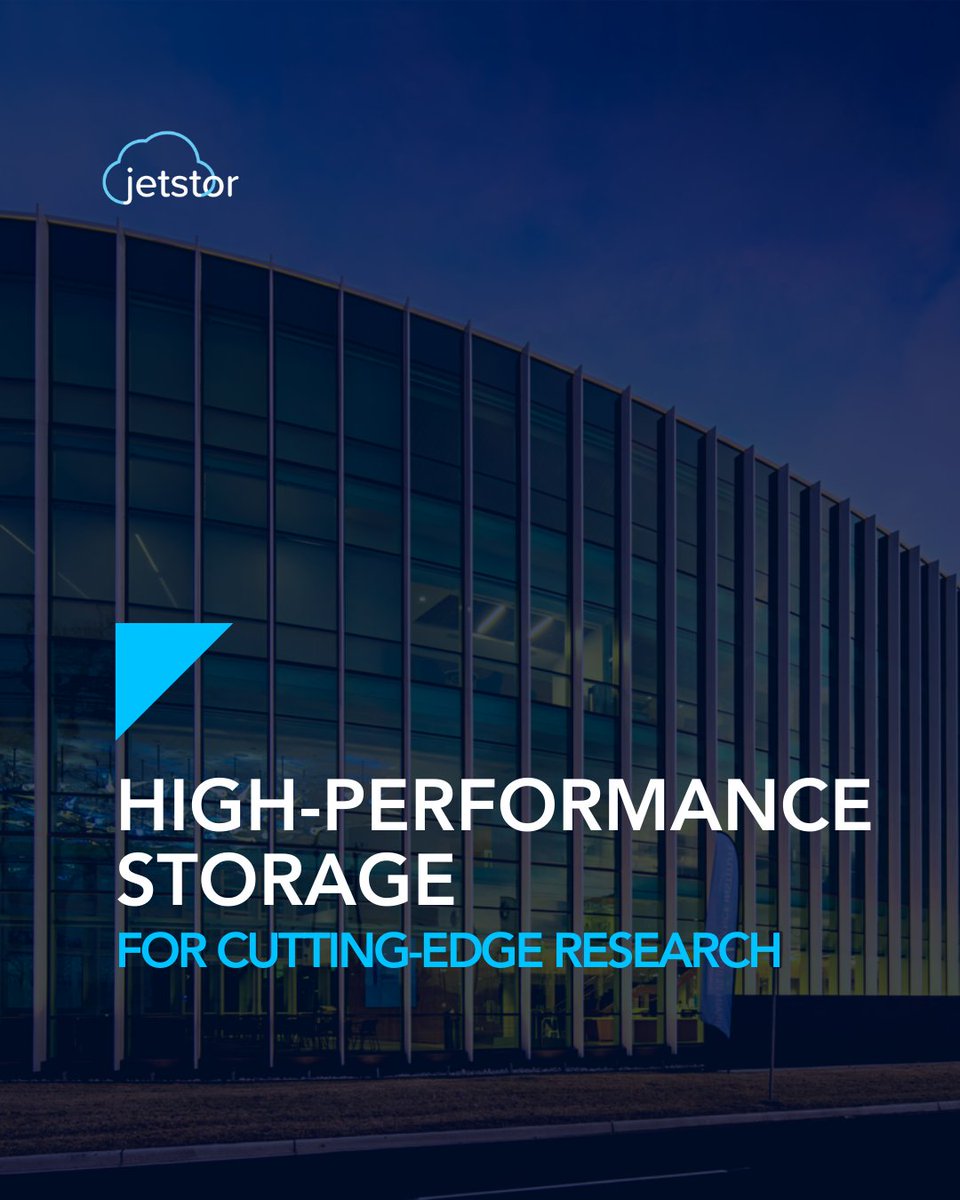 jetstor

HIGH-PERFORMANCE STORAGE
FOR CUTTING-EDGE RESEARCH